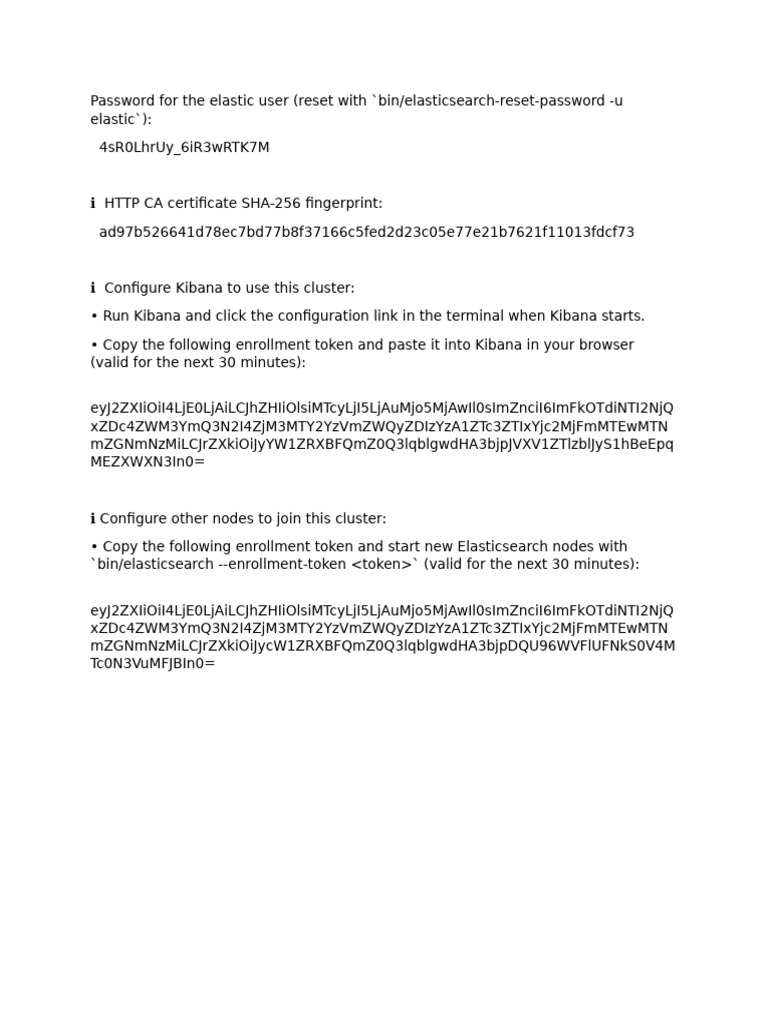 Password for the elastic user (reset with `bin/elasticsearch-reset-password -u elastic`):

4sR0LhrUy_6iR3wRTK7M

ℹ HTTP CA certificate SHA-256 fingerprint:

ad97b526641d78ec7bd77b8f37166c5fed2d23c05e77e21b7621f11013fdcf73

ℹ Configure Kibana to use this cluster:

• Run Kibana and click the configuration link in the terminal when Kibana starts.

• Copy the following enrollment token and paste it into Kibana in your browser (valid for the next 30 minutes):

eyJ2ZXIiOiI4LjE0LjAiLCJhZHIiOlsiMTcyLjI5LjAuMjo5MjAwIl0sImZnciI6ImFkOTdiNTI2NjQxZDc4ZWM3YmQ3N2I4ZjM3MTY2YzVmZWQyZDIzYzA1ZTc3ZTIxYjc2MjFmMTEwMTNmZGNmNzMiLCJrZXkiOiJyYW1ZRXBFQmZ0Q3lqblgwdHA3bjpJVXV1ZTlzblJyS1hBeEpqMEZXWXN3In0=

ℹ Configure other nodes to join this cluster:

• Copy the following enrollment token and start new Elasticsearch nodes with `bin/elasticsearch --enrollment-token <token>` (valid for the next 30 minutes):

eyJ2ZXIiOiI4LjE0LjAiLCJhZHIiOlsiMTcyLjI5LjAuMjo5MjAwIl0sImZnciI6ImFkOTdiNTI2NjQxZDc4ZWM3YmQ3N2I4ZjM3MTY2YzVmZWQyZDIzYzA1ZTc3ZTIxYjc2MjFmMTEwMTNmZGNmNzMiLCJrZXkiOiJycW1ZRXBFQmZ0Q3lqblgwdHA3bjpDQU96WVFlUFNkS0V4MTc0N3VuMFJBIn0=